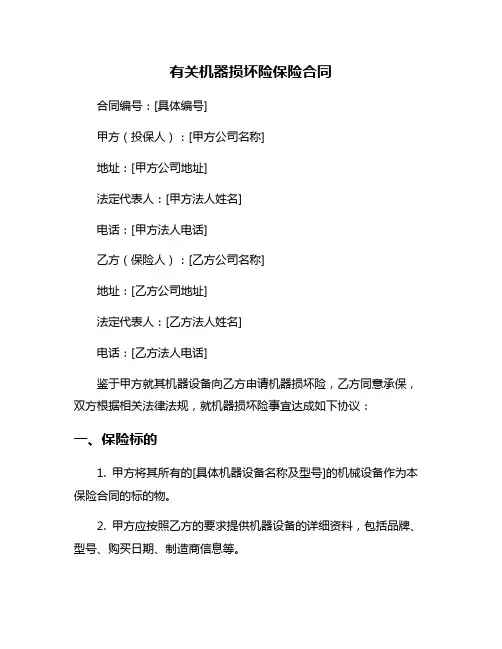 有关机器损坏险保险合同

合同编号：[具体编号]

甲方（投保人）：[甲方公司名称]

地址：[甲方公司地址]

法定代表人：[甲方法人姓名]

电话：[甲方法人电话]

乙方（保险人）：[乙方公司名称]

地址：[乙方公司地址]

法定代表人：[乙方法人姓名]

电话：[乙方法人电话]

鉴于甲方就其机器设备向乙方申请机器损坏险，乙方同意承保，双方根据相关法律法规，就机器损坏险事宜达成如下协议：

一、保险标的

1. 甲方将其所有的[具体机器设备名称及型号]的机械设备作为本保险合同的标的物。

2. 甲方应按照乙方的要求提供机器设备的详细资料，包括品牌、型号、购买日期、制造商信息等。